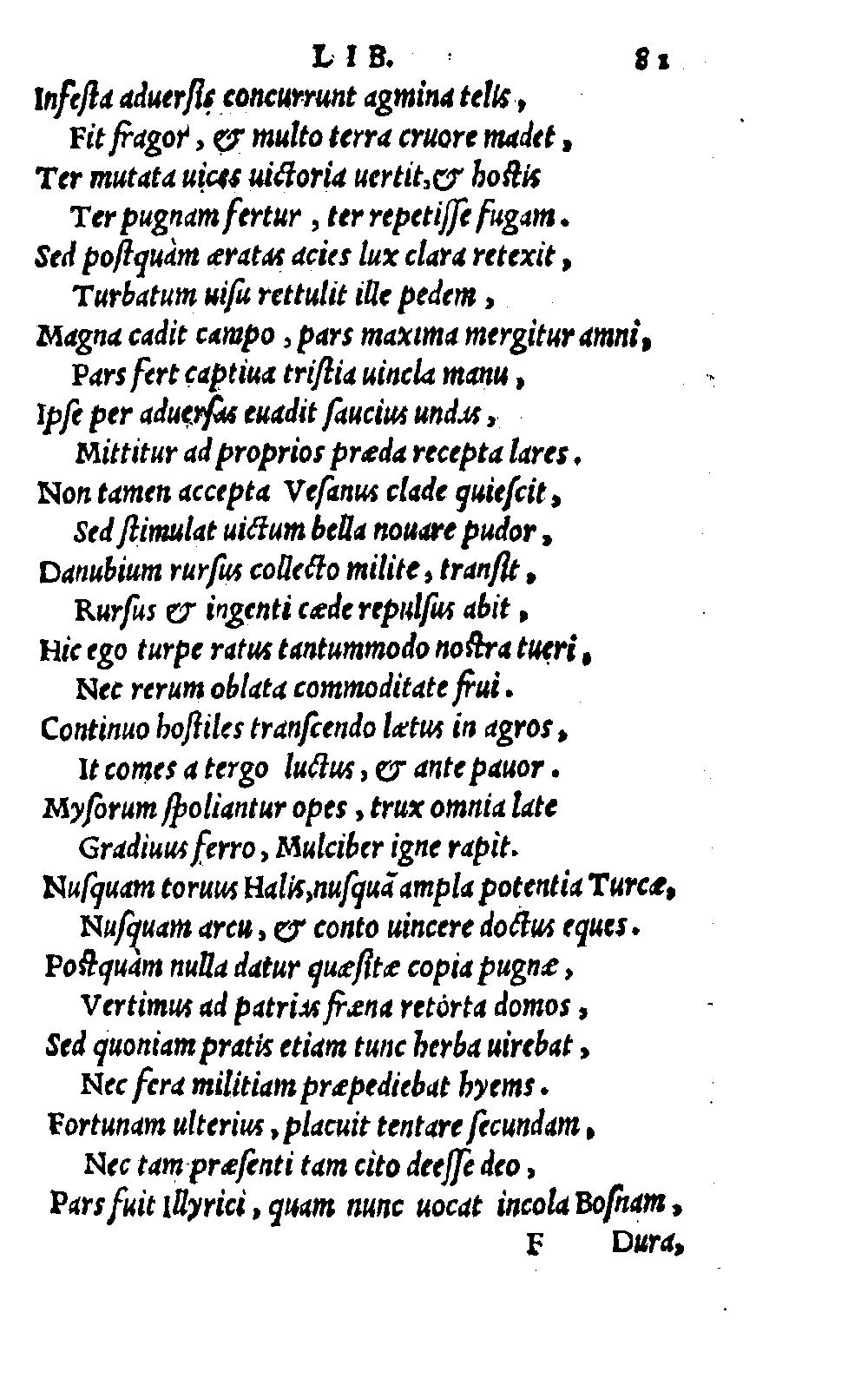 LIB. 81
Infesta aduersis concurrunt agmina telis,
Fit fragor, & multo terra cruore madet,
Ter mutata uices uictoria uertit, & hostis
Ter pugnam fertur, ter repetisse fugam.
Sed postquàm æratas acies lux clara retexit,
Turbatum uisu rettulit ille pedem,
Magna cadit campo, pars maxima mergitur amni,
Pars fert captiua tristia uincla manu,
Ipse per aduersas euadit saucius undas,
Mittitur ad proprios præda recepta lares.
Non tamen accepta Vesanus clade quiescit,
Sed stimulat uictum bella nouare pudor,
Danubium rursus collecto milite, transit,
Rursus & ingenti cæde repulsus abit,
Hic ego turpe ratus tantummodo nostra tueri,
Nec rerum oblata commoditate frui.
Continuo hostiles transcendo lætus in agros,
It comes a tergo luctus, & ante pauor.
Mysorum spoliantur opes, trux omnia late
Gradiuus ferro, Mulciber igne rapit.
Nusquam toruus Halis, nusquã ampla potentia Turcæ,
Nusquam arcu, & conto uincere doctus eques.
Postquàm nulla datur quæsitæ copia pugnæ,
Vertimus ad patrias fræna retorta domos,
Sed quoniam pratis etiam tunc herba uirebat,
Nec fera militiam præpediebat hyems.
Fortunam ulterius, placuit tentare secundam,
Nec tam præsenti tam cito deesse deo,
Pars fuit Illyrici, quam nunc uocat incola Bosnam,
F Dura,